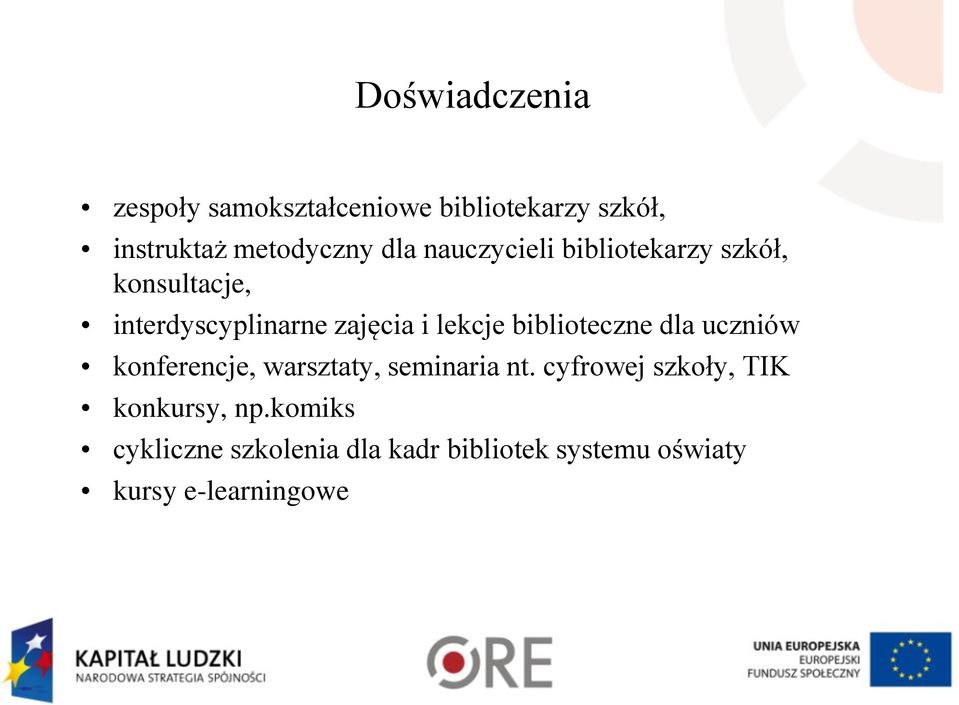 Doświadczenia

• zespoły samokształceniowe bibliotekarzy szkół,
• instruktaż metodyczny dla nauczycieli bibliotekarzy szkół, konsultacje,
• interdyscyplinarne zajęcia i lekcje biblioteczne dla uczniów
• konferencje, warsztaty, seminaria nt. cyfrowej szkoły, TIK
• konkursy, np.komiks
• cykliczne szkolenia dla kadr bibliotek systemu oświaty
• kursy e-learningowe

KAPITAŁ LUDZKI
NARODOWA STRATEGIA SPÓJNOŚCI

ORE

UNIA EUROPEJSKA
EUROPEJSKI
FUNDUSZ SPOŁECZNY